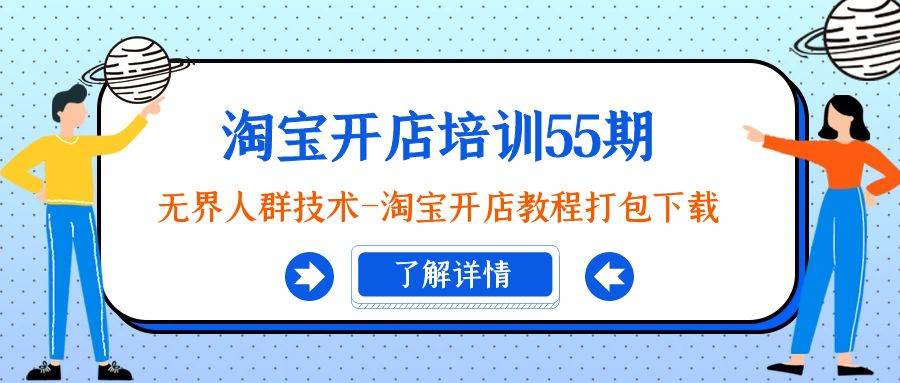 淘宝开店培训55期

无界人群技术-淘宝开店教程打包下载

了解详情